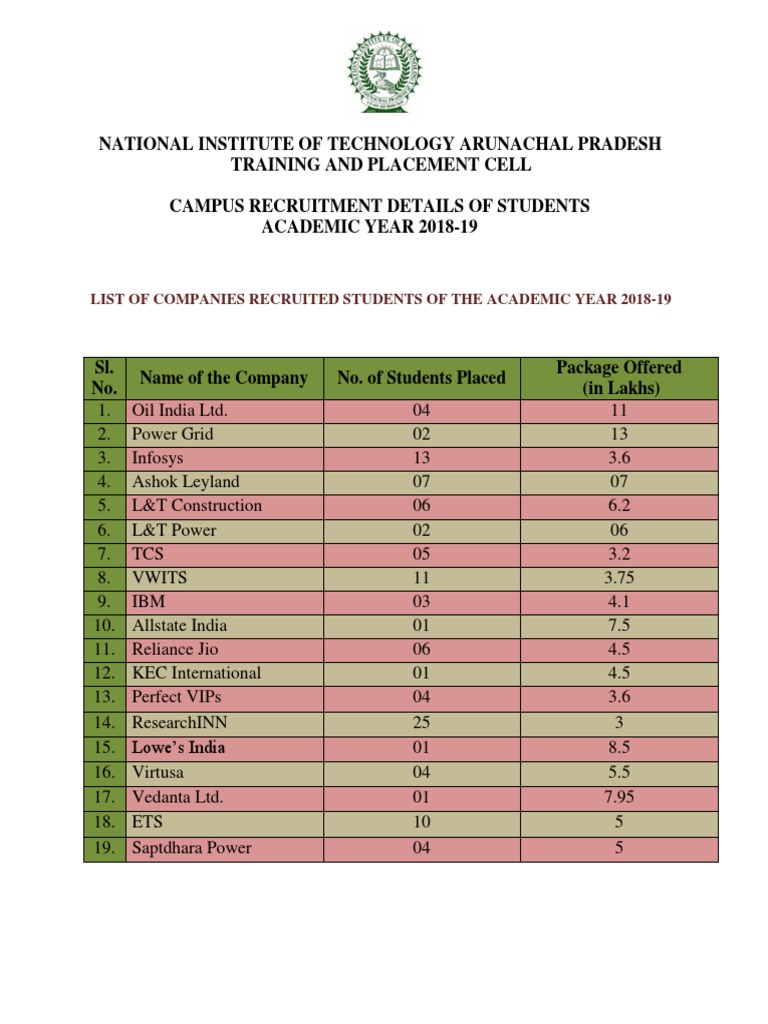 NATIONAL INSTITUTE OF TECHNOLOGY ARUNACHAL PRADESH
TRAINING AND PLACEMENT CELL

CAMPUS RECRUITMENT DETAILS OF STUDENTS
ACADEMIC YEAR 2018-19

LIST OF COMPANIES RECRUITED STUDENTS OF THE ACADEMIC YEAR 2018-19

| Sl. No. | Name of the Company | No. of Students Placed | Package Offered (in Lakhs) |
|---|---|---|---|
| 1. | Oil India Ltd. | 04 | 11 |
| 2. | Power Grid | 02 | 13 |
| 3. | Infosys | 13 | 3.6 |
| 4. | Ashok Leyland | 07 | 07 |
| 5. | L&T Construction | 06 | 6.2 |
| 6. | L&T Power | 02 | 06 |
| 7. | TCS | 05 | 3.2 |
| 8. | VWITS | 11 | 3.75 |
| 9. | IBM | 03 | 4.1 |
| 10. | Allstate India | 01 | 7.5 |
| 11. | Reliance Jio | 06 | 4.5 |
| 12. | KEC International | 01 | 4.5 |
| 13. | Perfect VIPs | 04 | 3.6 |
| 14. | ResearchINN | 25 | 3 |
| 15. | Lowe's India | 01 | 8.5 |
| 16. | Virtusa | 04 | 5.5 |
| 17. | Vedanta Ltd. | 01 | 7.95 |
| 18. | ETS | 10 | 5 |
| 19. | Saptdhara Power | 04 | 5 |